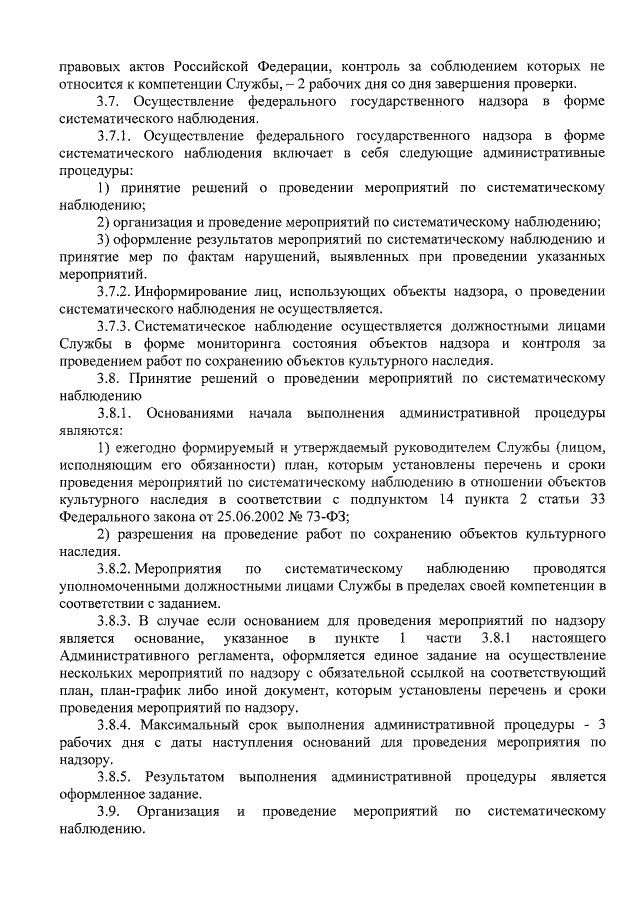 правовых актов Российской Федерации, контроль за соблюдением которых не относится к компетенции Службы, – 2 рабочих дня со дня завершения проверки.

3.7. Осуществление федерального государственного надзора в форме систематического наблюдения.

3.7.1. Осуществление федерального государственного надзора в форме систематического наблюдения включает в себя следующие административные процедуры:

1) принятие решений о проведении мероприятий по систематическому наблюдению;

2) организация и проведение мероприятий по систематическому наблюдению;

3) оформление результатов мероприятий по систематическому наблюдению и принятие мер по фактам нарушений, выявленных при проведении указанных мероприятий.

3.7.2. Информирование лиц, использующих объекты надзора, о проведении систематического наблюдения не осуществляется.

3.7.3. Систематическое наблюдение осуществляется должностными лицами Службы в форме мониторинга состояния объектов надзора и контроля за проведением работ по сохранению объектов культурного наследия.

3.8. Принятие решений о проведении мероприятий по систематическому наблюдению

3.8.1. Основаниями начала выполнения административной процедуры являются:

1) ежегодно формируемый и утверждаемый руководителем Службы (лицом, исполняющим его обязанности) план, которым установлены перечень и сроки проведения мероприятий по систематическому наблюдению в отношении объектов культурного наследия в соответствии с подпунктом 14 пункта 2 статьи 33 Федерального закона от 25.06.2002 № 73-ФЗ;

2) разрешения на проведение работ по сохранению объектов культурного наследия.

3.8.2. Мероприятия по систематическому наблюдению проводятся уполномоченными должностными лицами Службы в пределах своей компетенции в соответствии с заданием.

3.8.3. В случае если основанием для проведения мероприятий по надзору является основание, указанное в пункте 1 части 3.8.1 настоящего Административного регламента, оформляется единое задание на осуществление нескольких мероприятий по надзору с обязательной ссылкой на соответствующий план, план-график либо иной документ, которым установлены перечень и сроки проведения мероприятий по надзору.

3.8.4. Максимальный срок выполнения административной процедуры - 3 рабочих дня с даты наступления оснований для проведения мероприятия по надзору.

3.8.5. Результатом выполнения административной процедуры является оформленное задание.

3.9. Организация и проведение мероприятий по систематическому наблюдению.